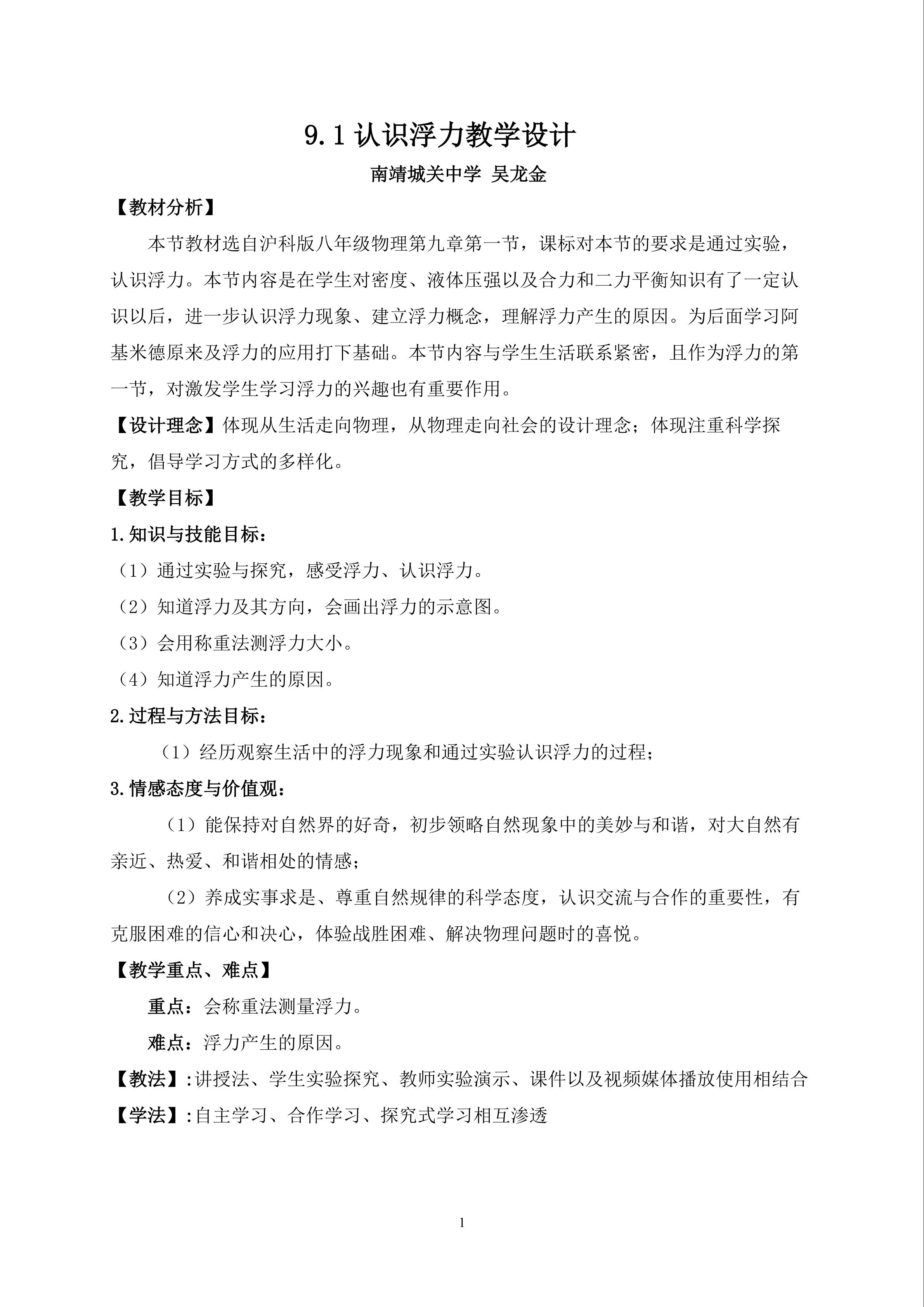 9.1认识浮力教学设计

南靖城关中学 吴龙金

【教材分析】

本节教材选自沪科版八年级物理第九章第一节，课标对本节的要求是通过实验，认识浮力。本节内容是在学生对密度、液体压强以及合力和二力平衡知识有了一定认识以后，进一步认识浮力现象、建立浮力概念，理解浮力产生的原因。为后面学习阿基米德原来及浮力的应用打下基础。本节内容与学生生活联系紧密，且作为浮力的第一节，对激发学生学习浮力的兴趣也有重要作用。

【设计理念】体现从生活走向物理，从物理走向社会的设计理念；体现注重科学探究，倡导学习方式的多样化。

【教学目标】

1.知识与技能目标：

（1）通过实验与探究，感受浮力、认识浮力。

（2）知道浮力及其方向，会画出浮力的示意图。

（3）会用称重法测浮力大小。

（4）知道浮力产生的原因。

2.过程与方法目标：

（1）经历观察生活中的浮力现象和通过实验认识浮力的过程；

3.情感态度与价值观：

（1）能保持对自然界的好奇，初步领略自然现象中的美妙与和谐，对大自然有亲近、热爱、和谐相处的情感；

（2）养成实事求是、尊重自然规律的科学态度，认识交流与合作的重要性，有克服困难的信心和决心，体验战胜困难、解决物理问题时的喜悦。

【教学重点、难点】

重点：会称重法测量浮力。

难点：浮力产生的原因。

【教法】:讲授法、学生实验探究、教师实验演示、课件以及视频媒体播放使用相结合

【学法】:自主学习、合作学习、探究式学习相互渗透

1